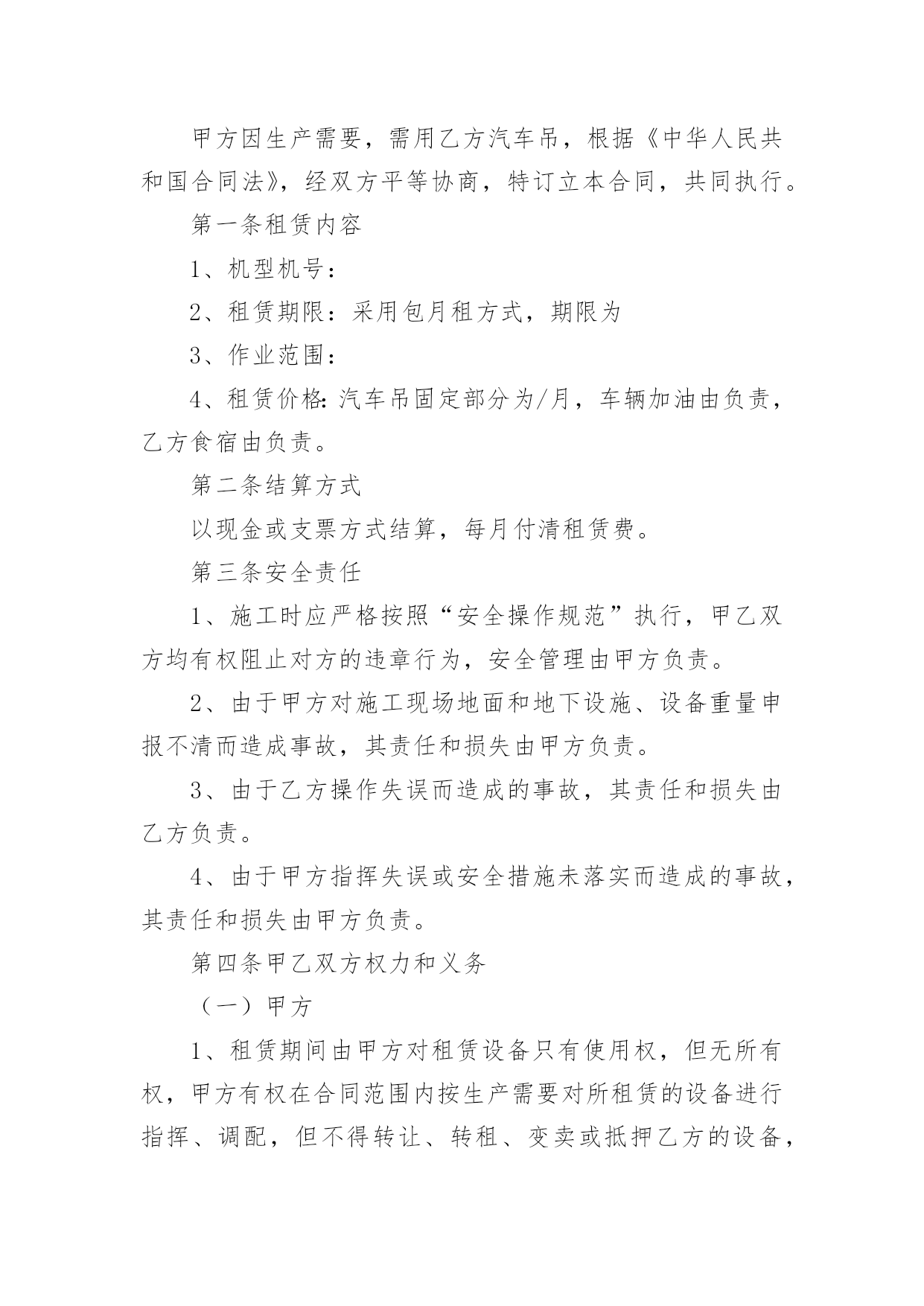 甲方因生产需要，需用乙方汽车吊，根据《中华人民共和国合同法》，经双方平等协商，特订立本合同，共同执行。

第一条租赁内容

1、机型机号：

2、租赁期限：采用包月租方式，期限为

3、作业范围：

4、租赁价格：汽车吊固定部分为/月，车辆加油由负责，乙方食宿由负责。

第二条结算方式

以现金或支票方式结算，每月付清租赁费。

第三条安全责任

1、施工时应严格按照“安全操作规范”执行，甲乙双方均有权阻止对方的违章行为，安全管理由甲方负责。

2、由于甲方对施工现场地面和地下设施、设备重量申报不清而造成事故，其责任和损失由甲方负责。

3、由于乙方操作失误而造成的事故，其责任和损失由乙方负责。

4、由于甲方指挥失误或安全措施未落实而造成的事故，其责任和损失由甲方负责。

第四条甲乙双方权力和义务

（一）甲方

1、租赁期间由甲方对租赁设备只有使用权，但无所有权，甲方有权在合同范围内按生产需要对所租赁的设备进行指挥、调配，但不得转让、转租、变卖或抵押乙方的设备，